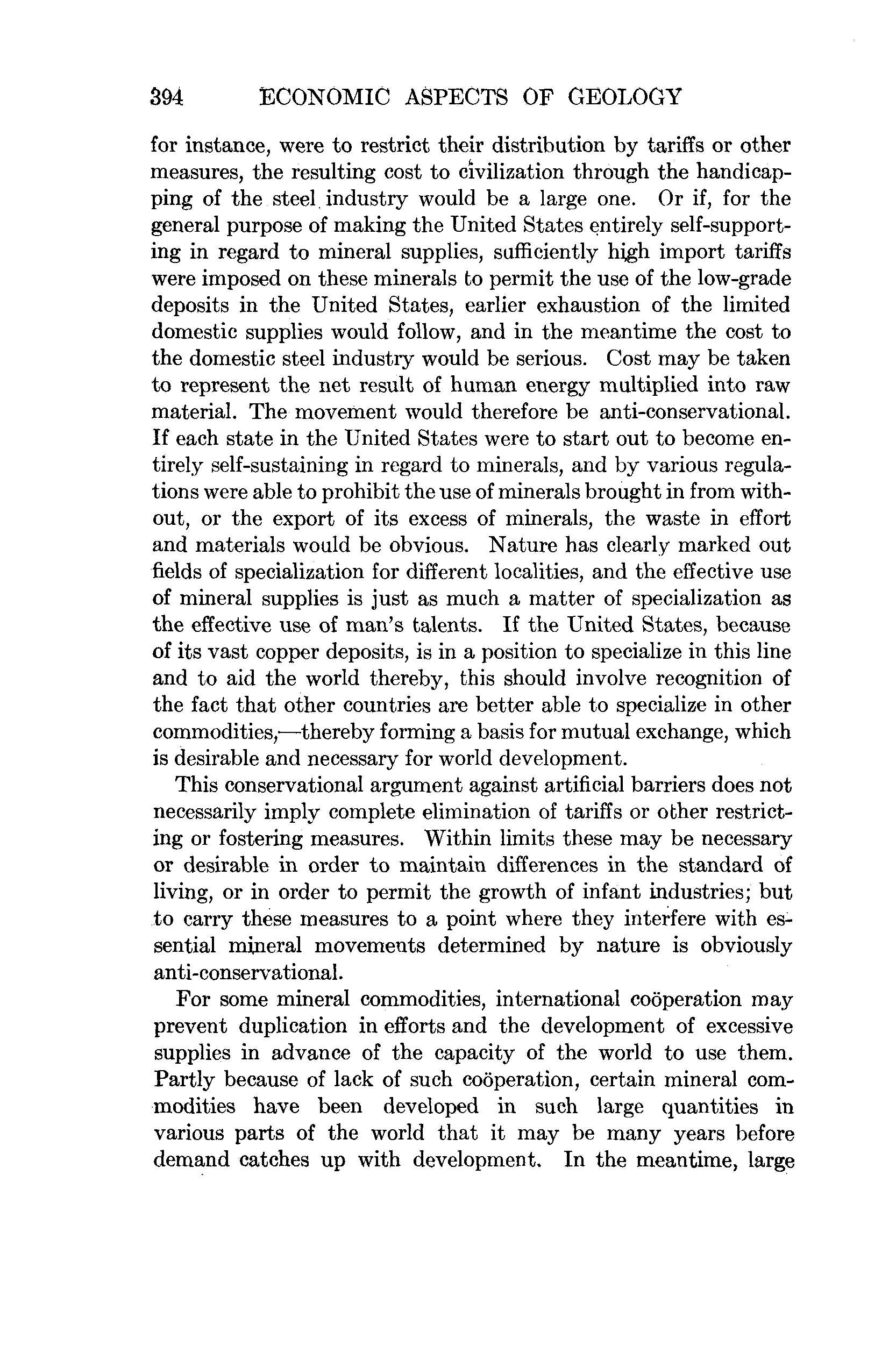 394 ECONOMIC ASPECTS OF GEOLOGY

for instance, were to restrict their distribution by tariffs or other measures, the resulting cost to civilization through the handicapping of the steel industry would be a large one. Or if, for the general purpose of making the United States entirely self-supporting in regard to mineral supplies, sufficiently high import tariffs were imposed on these minerals to permit the use of the low-grade deposits in the United States, earlier exhaustion of the limited domestic supplies would follow, and in the meantime the cost to the domestic steel industry would be serious. Cost may be taken to represent the net result of human energy multiplied into raw material. The movement would therefore be anti-conservational. If each state in the United States were to start out to become entirely self-sustaining in regard to minerals, and by various regulations were able to prohibit the use of minerals brought in from without, or the export of its excess of minerals, the waste in effort and materials would be obvious. Nature has clearly marked out fields of specialization for different localities, and the effective use of mineral supplies is just as much a matter of specialization as the effective use of man's talents. If the United States, because of its vast copper deposits, is in a position to specialize in this line and to aid the world thereby, this should involve recognition of the fact that other countries are better able to specialize in other commodities,—thereby forming a basis for mutual exchange, which is desirable and necessary for world development.

This conservational argument against artificial barriers does not necessarily imply complete elimination of tariffs or other restricting or fostering measures. Within limits these may be necessary or desirable in order to maintain differences in the standard of living, or in order to permit the growth of infant industries; but to carry these measures to a point where they interfere with essential mineral movements determined by nature is obviously anti-conservational.

For some mineral commodities, international coöperation may prevent duplication in efforts and the development of excessive supplies in advance of the capacity of the world to use them. Partly because of lack of such coöperation, certain mineral commodities have been developed in such large quantities in various parts of the world that it may be many years before demand catches up with development. In the meantime, large